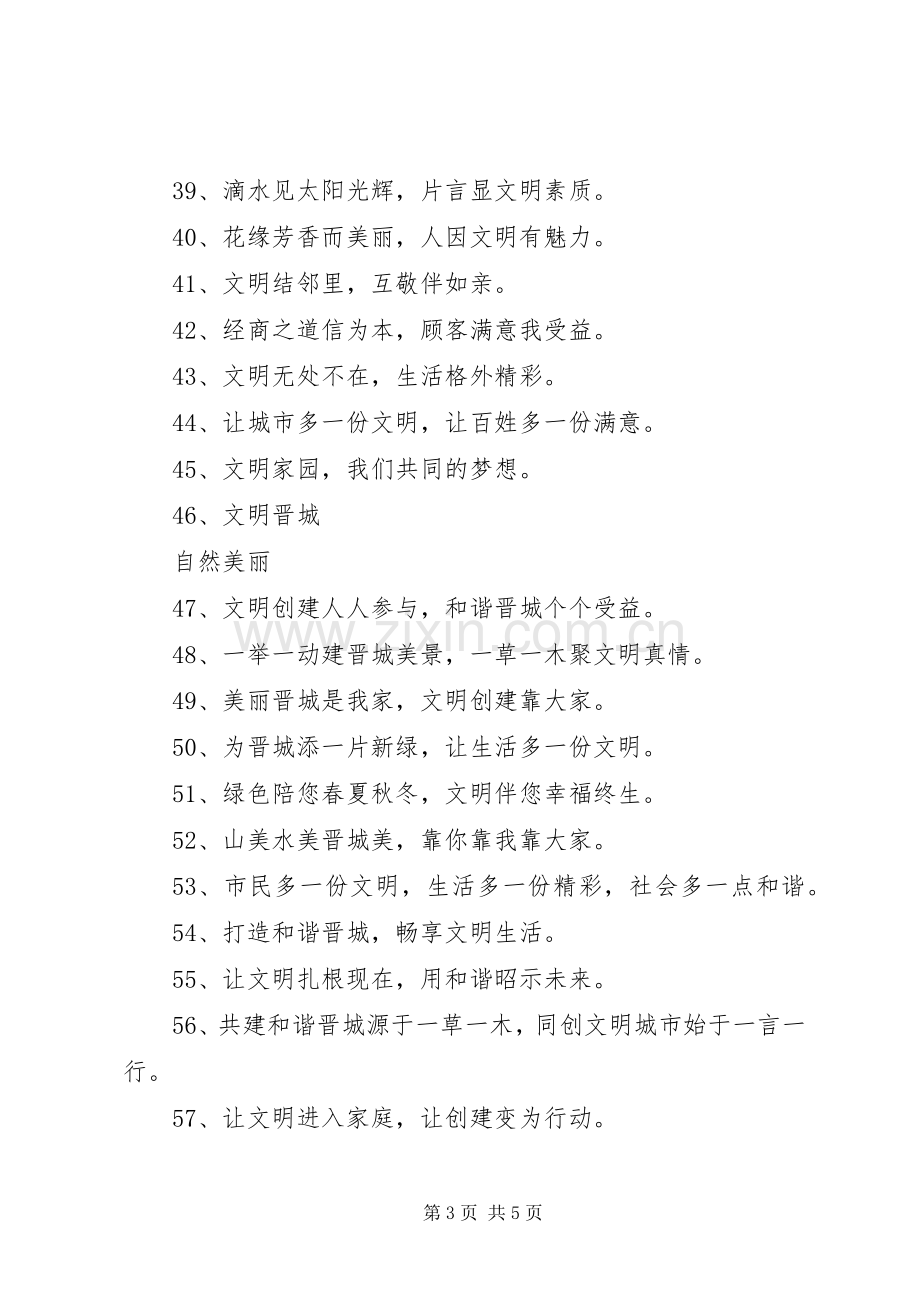 39、滴水见太阳光辉，片言显文明素质。

40、花缘芳香而美丽，人因文明有魅力。

41、文明结邻里，互敬伴如亲。

42、经商之道信为本，顾客满意我受益。

43、文明无处不在，生活格外精彩。

44、让城市多一份文明，让百姓多一份满意。

45、文明家园，我们共同的梦想。

46、文明晋城

自然美丽

47、文明创建人人参与，和谐晋城个个受益。

48、一举一动建晋城美景，一草一木聚文明真情。

49、美丽晋城是我家，文明创建靠大家。

50、为晋城添一片新绿，让生活多一份文明。

51、绿色陪您春夏秋冬，文明伴您幸福终生。

52、山美水美晋城美，靠你靠我靠大家。

53、市民多一份文明，生活多一份精彩，社会多一点和谐。

54、打造和谐晋城，畅享文明生活。

55、让文明扎根现在，用和谐昭示未来。

56、共建和谐晋城源于一草一木，同创文明城市始于一言一行。

57、让文明进入家庭，让创建变为行动。

第3页 共5页

www.zixin.com.cn